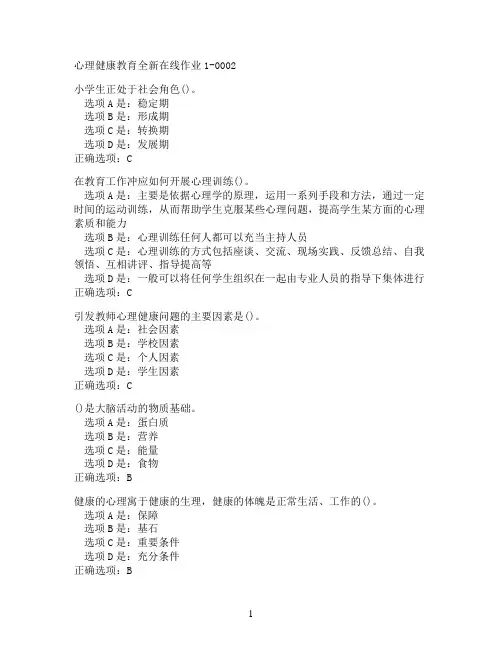 心理健康教育全新在线作业 1-0002

小学生正处于社会角色()。
选项 A 是：稳定期
选项 B 是：形成期
选项 C 是：转换期
选项 D 是：发展期
正确选项：C

在教育工作冲应如何开展心理训练()。
选项 A 是：主要是依据心理学的原理，运用一系列手段和方法，通过一定时间的运动训练，从而帮助学生克服某些心理问题，提高学生某方面的心理素质和能力
选项 B 是：心理训练任何人都可以充当主持人员
选项 C 是：心理训练的方式包括座谈、交流、现场实践、反馈总结、自我领悟、互相讲评、指导提高等
选项 D 是：一般可以将任何学生组织在一起由专业人员的指导下集体进行
正确选项：C

引发教师心理健康问题的主要因素是()。
选项 A 是：社会因素
选项 B 是：学校因素
选项 C 是：个人因素
选项 D 是：学生因素
正确选项：C

()是大脑活动的物质基础。
选项 A 是：蛋白质
选项 B 是：营养
选项 C 是：能量
选项 D 是：食物
正确选项：B

健康的心理寓于健康的生理，健康的体魄是正常生活、工作的()。
选项 A 是：保障
选项 B 是：基石
选项 C 是：重要条件
选项 D 是：充分条件
正确选项：B

1